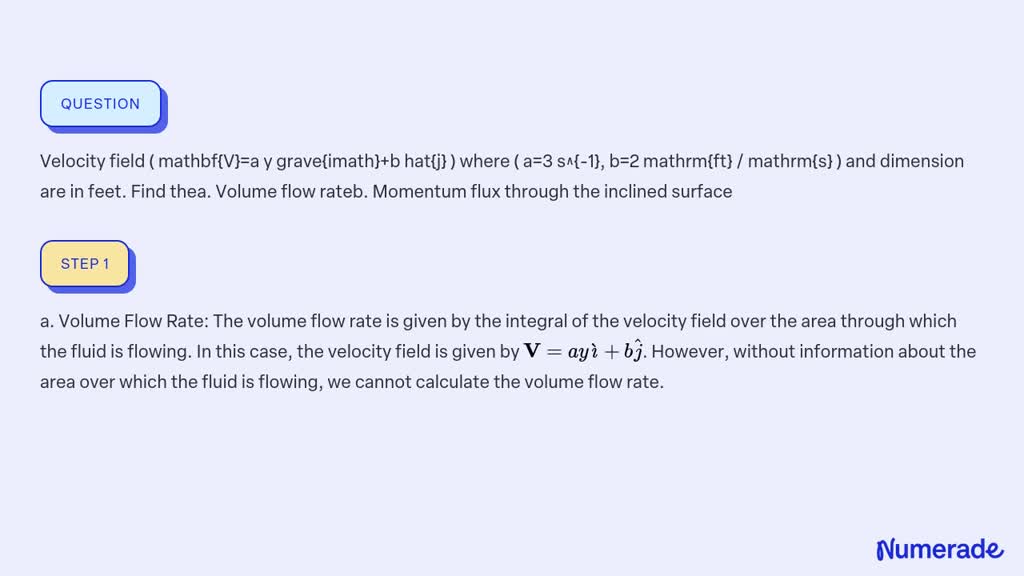 QUESTION

Velocity field ( mathbf{V}=a y grave{imath}+b hat{j} ) where ( a=3 s^{-1}, b=2 mathrm{ft} / mathrm{s} ) and dimension are in feet. Find thea. Volume flow rateb. Momentum flux through the inclined surface

STEP 1

a. Volume Flow Rate: The volume flow rate is given by the integral of the velocity field over the area through which the fluid is flowing. In this case, the velocity field is given by $\mathbf{V} = ay\grave{\imath} + b\hat{j}$. However, without information about the area over which the fluid is flowing, we cannot calculate the volume flow rate.

Numerade